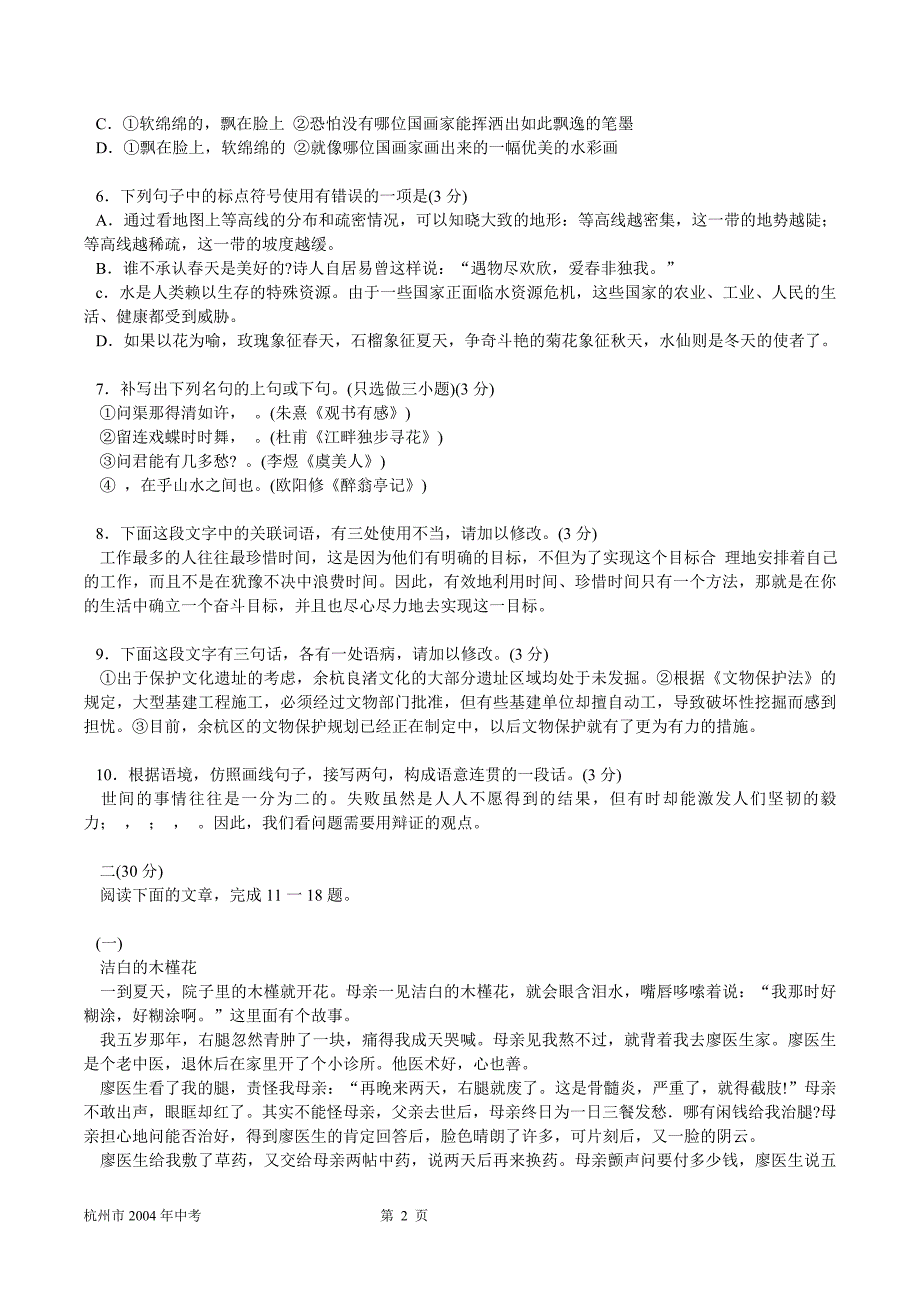 C．①软绵绵的，飘在脸上 ②恐怕没有哪位国画家能挥洒出如此飘逸的笔墨
D．①飘在脸上，软绵绵的 ②就像哪位国画家画出来的一幅优美的水彩画

6．下列句子中的标点符号使用有错误的一项是(3 分)
A．通过看地图上等高线的分布和疏密情况，可以知晓大致的地形：等高线越密集，这一带的地势越陡；等高线越稀疏，这一带的坡度越缓。
B．谁不承认春天是美好的?诗人白居易曾这样说：“遇物尽欢欣，爱春非独我。”
c．水是人类赖以生存的特殊资源。由于一些国家正面临水资源危机，这些国家的农业、工业、人民的生活、健康都受到威胁。
D．如果以花为喻，玫瑰象征春天，石榴象征夏天，争奇斗艳的菊花象征秋天，水仙则是冬天的使者了。

7．补写出下列名句的上句或下句。(只选做三小题)(3 分)
①问渠那得清如许， 。(朱熹《观书有感》)
②留连戏蝶时时舞， 。(杜甫《江畔独步寻花》)
③问君能有几多愁? 。(李煜《虞美人》)
④ ，在乎山水之间也。(欧阳修《醉翁亭记》)

8．下面这段文字中的关联词语，有三处使用不当，请加以修改。(3 分)
工作最多的人往往最珍惜时间，这是因为他们有明确的目标，不但为了实现这个目标合 理地安排着自己的工作，而且不是在犹豫不决中浪费时间。因此，有效地利用时间、珍惜时间只有一个方法，那就是在你的生活中确立一个奋斗目标，并且也尽心尽力地去实现这一目标。

9．下面这段文字有三句话，各有一处语病，请加以修改。(3 分)
①出于保护文化遗址的考虑，余杭良渚文化的大部分遗址区域均处于未发掘。②根据《文物保护法》的规定，大型基建工程施工，必须经过文物部门批准，但有些基建单位却擅自动工，导致破坏性挖掘而感到担忧。③目前，余杭区的文物保护规划已经正在制定中，以后文物保护就有了更为有力的措施。

10．根据语境，仿照画线句子，接写两句，构成语意连贯的一段话。(3 分)
世间的事情往往是一分为二的。失败虽然是人人不愿得到的结果，但有时却能激发人们坚韧的毅力； ， ； ， 。因此，我们看问题需要用辩证的观点。

二(30 分)
阅读下面的文章，完成 11 一 18 题。

(一)
洁白的木槿花
一到夏天，院子里的木槿就开花。母亲一见洁白的木槿花，就会眼含泪水，嘴唇哆嗦着说：“我那时好糊涂，好糊涂啊。”这里面有个故事。
我五岁那年，右腿忽然青肿了一块，痛得我成天哭喊。母亲见我熬不过，就背着我去廖医生家。廖医生是个老中医，退休后在家里开了个小诊所。他医术好，心也善。
廖医生看了我的腿，责怪我母亲：“再晚来两天，右腿就废了。这是骨髓炎，严重了，就得截肢!”母亲不敢出声，眼眶却红了。其实不能怪母亲，父亲去世后，母亲终日为一日三餐发愁。哪有闲钱给我治腿?母亲担心地问能否治好，得到廖医生的肯定回答后，脸色晴朗了许多，可片刻后，又一脸的阴云。
廖医生给我敷了草药，又交给母亲两帖中药，说两天后再来换药。母亲颤声问要付多少钱，廖医生说五

杭州市 2004 年中考 第 2 页